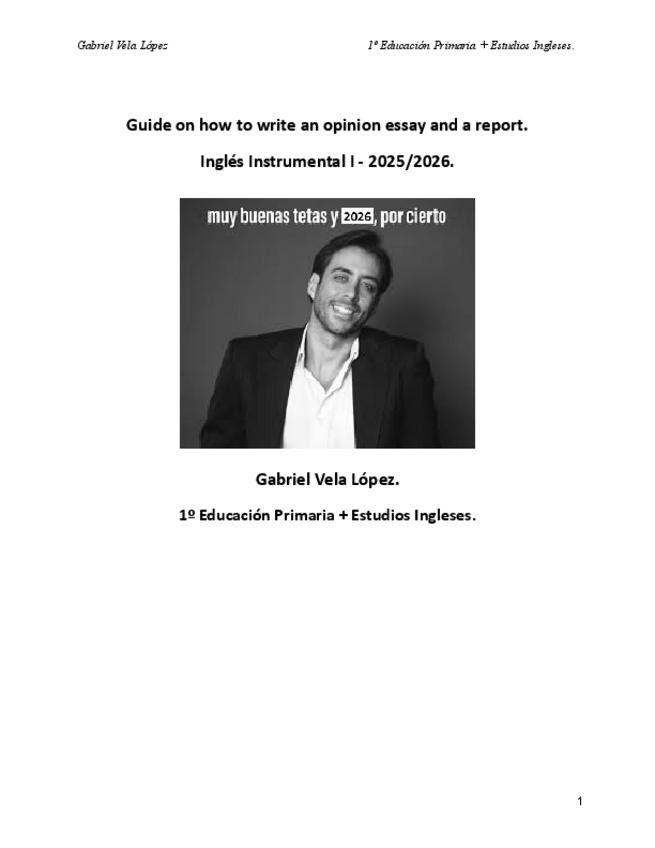 Gabriel Vela López

1º Educación Primaria + Estudios Ingleses.

Guide on how to write an opinion essay and a report.

Inglés Instrumental I - 2025/2026.

muy buenas tetas y 2026, por cierto

Gabriel Vela López.

1º Educación Primaria + Estudios Ingleses.

1